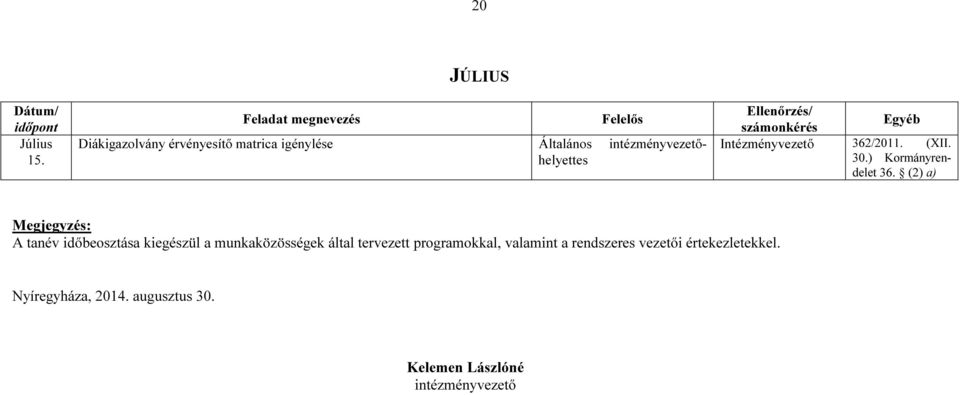 20

JÚLIUS

| Dátum/ időpont | Feladat megnevezés | Felelős | Ellenőrzés/ számonkérés | Egyéb |
|---|---|---|---|---|
| Július 15. | Diákigazolvány érvényesítő matrica igénylése | Általános intézményvezető-helyettes | Intézményvezető | 362/2011. (XII. 30.) Kormányrendelet 36. § (2) a) |

Megjegyzés:
A tanév időbeosztása kiegészül a munkaközösségek által tervezett programokkal, valamint a rendszeres vezetői értekezletekkel.

Nyíregyháza, 2014. augusztus 30.

Kelemen Lászlóné
intézményvezető